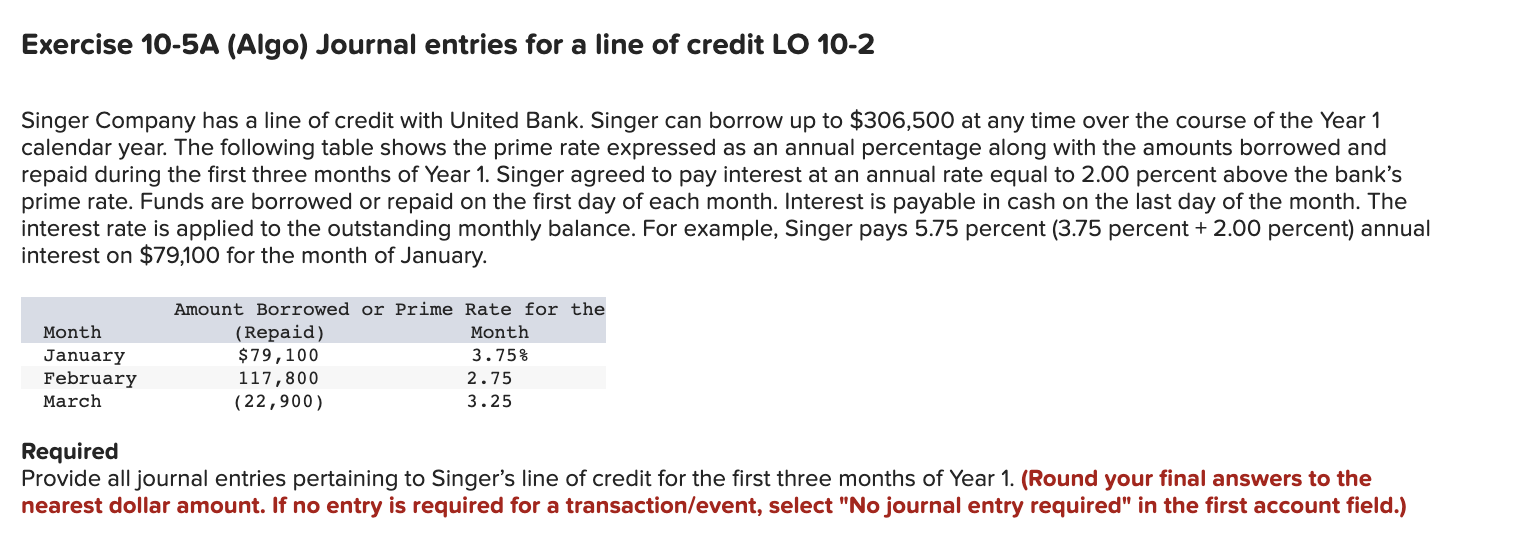 Exercise 10-5A (Algo) Journal entries for a line of credit LO 10-2

Singer Company has a line of credit with United Bank. Singer can borrow up to $306,500 at any time over the course of the Year 1 calendar year. The following table shows the prime rate expressed as an annual percentage along with the amounts borrowed and repaid during the first three months of Year 1. Singer agreed to pay interest at an annual rate equal to 2.00 percent above the bank's prime rate. Funds are borrowed or repaid on the first day of each month. Interest is payable in cash on the last day of the month. The interest rate is applied to the outstanding monthly balance. For example, Singer pays 5.75 percent (3.75 percent + 2.00 percent) annual interest on $79,100 for the month of January.

| Month | Amount Borrowed or (Repaid) | Prime Rate for the Month |
|---|---|---|
| January | $79,100 | 3.75% |
| February | 117,800 | 2.75 |
| March | (22,900) | 3.25 |

Required
Provide all journal entries pertaining to Singer's line of credit for the first three months of Year 1. (Round your final answers to the nearest dollar amount. If no entry is required for a transaction/event, select "No journal entry required" in the first account field.)